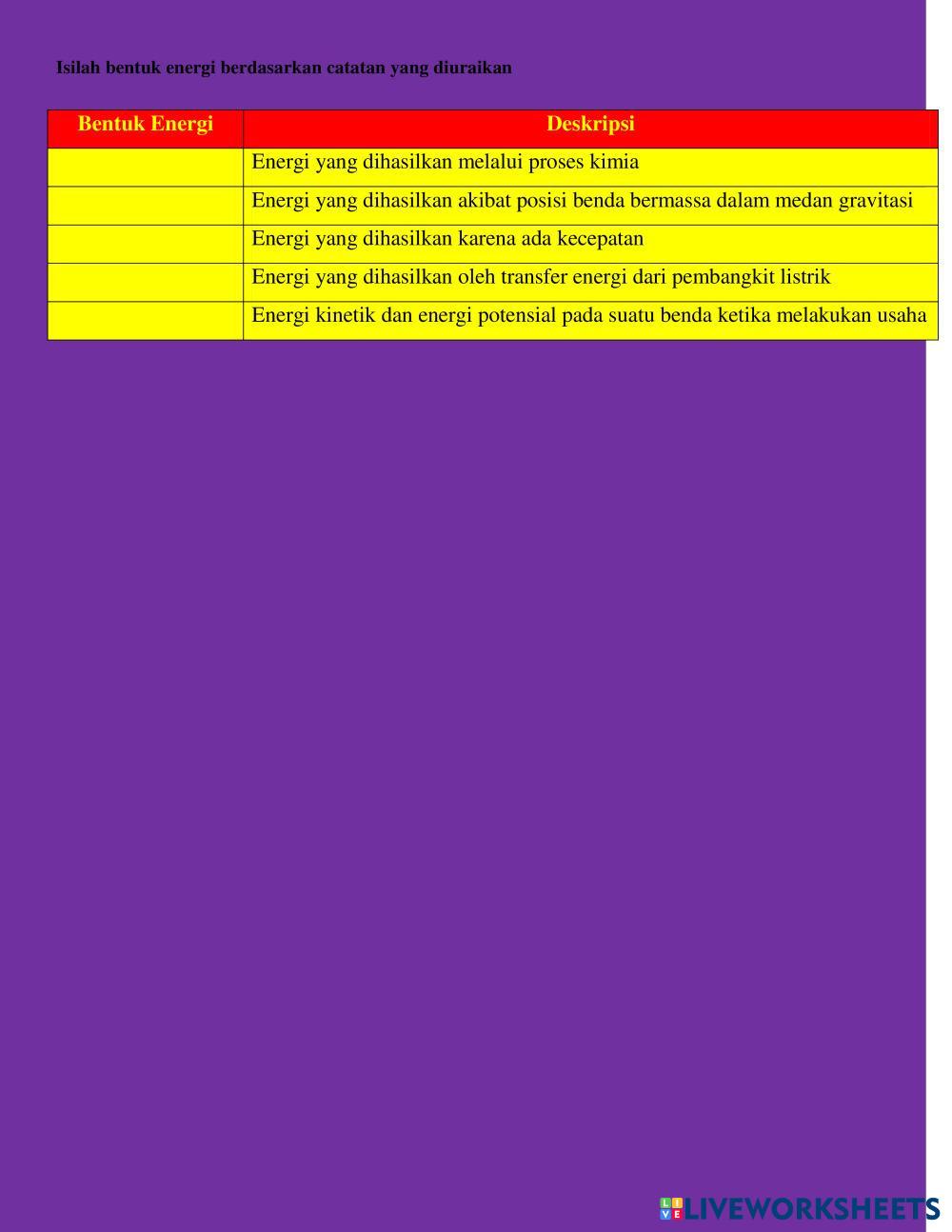 Isilah bentuk energi berdasarkan catatan yang diuraikan

| Bentuk Energi | Deskripsi |
|---|---|
| | Energi yang dihasilkan melalui proses kimia |
| | Energi yang dihasilkan akibat posisi benda bermassa dalam medan gravitasi |
| | Energi yang dihasilkan karena ada kecepatan |
| | Energi yang dihasilkan oleh transfer energi dari pembangkit listrik |
| | Energi kinetik dan energi potensial pada suatu benda ketika melakukan usaha |

LIVEWORKSHEETS